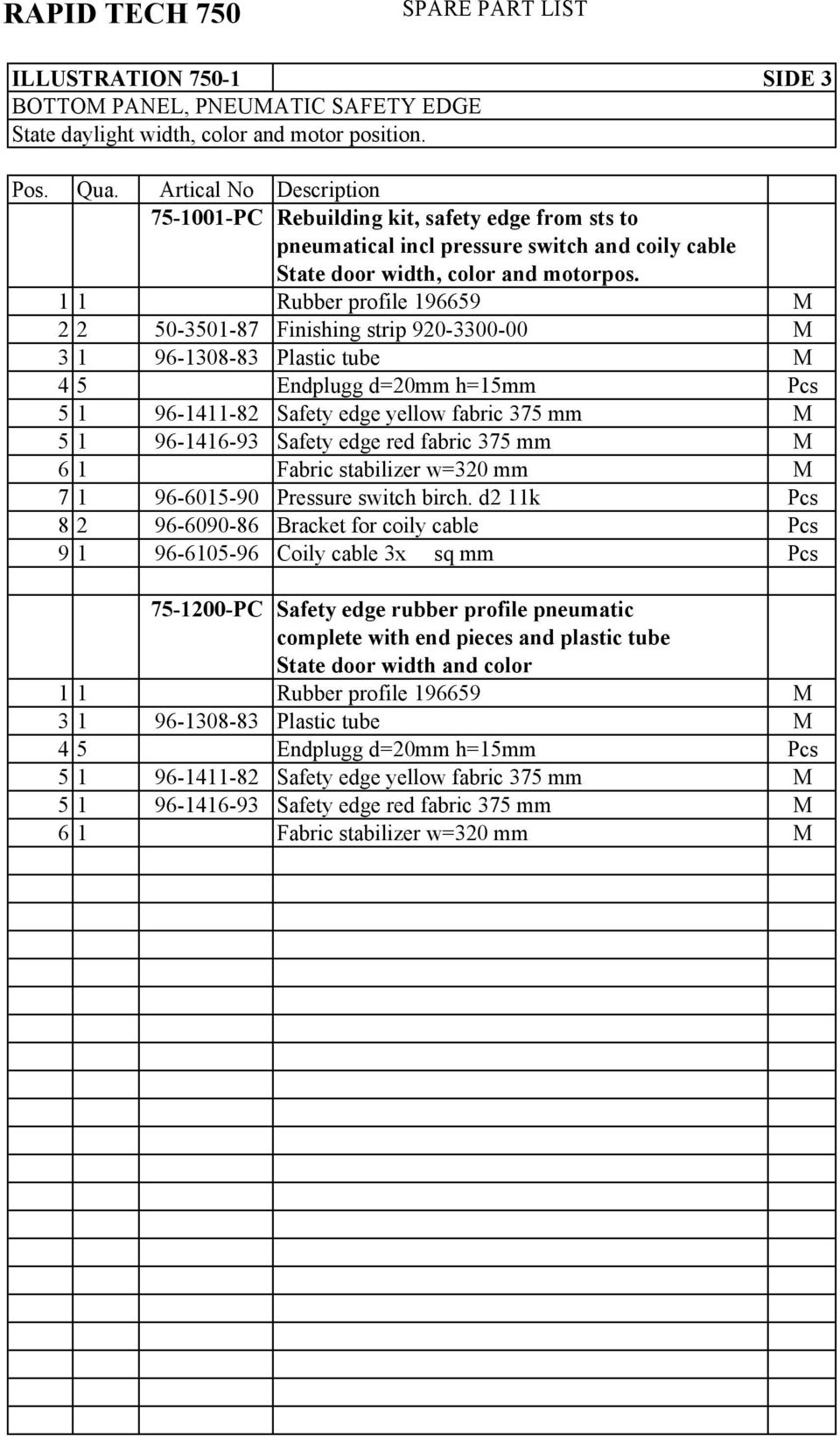 RAPID TECH 750 SPARE PART LIST

ILLUSTRATION 750-1 SIDE 3
BOTTOM PANEL, PNEUMATIC SAFETY EDGE
State daylight width, color and motor position.

| Pos. | Qua. | Artical No | Description | |
|---|---|---|---|---|
| | | 75-1001-PC | Rebuilding kit, safety edge from sts to pneumatical incl pressure switch and coily cable State door width, color and motorpos. | |
| 1 | 1 | | Rubber profile 196659 | M |
| 2 | 2 | 50-3501-87 | Finishing strip 920-3300-00 | M |
| 3 | 1 | 96-1308-83 | Plastic tube | M |
| 4 | 5 | | Endplugg d=20mm h=15mm | Pcs |
| 5 | 1 | 96-1411-82 | Safety edge yellow fabric 375 mm | M |
| 5 | 1 | 96-1416-93 | Safety edge red fabric 375 mm | M |
| 6 | 1 | | Fabric stabilizer w=320 mm | M |
| 7 | 1 | 96-6015-90 | Pressure switch birch. d2 11k | Pcs |
| 8 | 2 | 96-6090-86 | Bracket for coily cable | Pcs |
| 9 | 1 | 96-6105-96 | Coily cable 3x sq mm | Pcs |
| | | | | |
| | | 75-1200-PC | Safety edge rubber profile pneumatic complete with end pieces and plastic tube State door width and color | |
| 1 | 1 | | Rubber profile 196659 | M |
| 3 | 1 | 96-1308-83 | Plastic tube | M |
| 4 | 5 | | Endplugg d=20mm h=15mm | Pcs |
| 5 | 1 | 96-1411-82 | Safety edge yellow fabric 375 mm | M |
| 5 | 1 | 96-1416-93 | Safety edge red fabric 375 mm | M |
| 6 | 1 | | Fabric stabilizer w=320 mm | M |